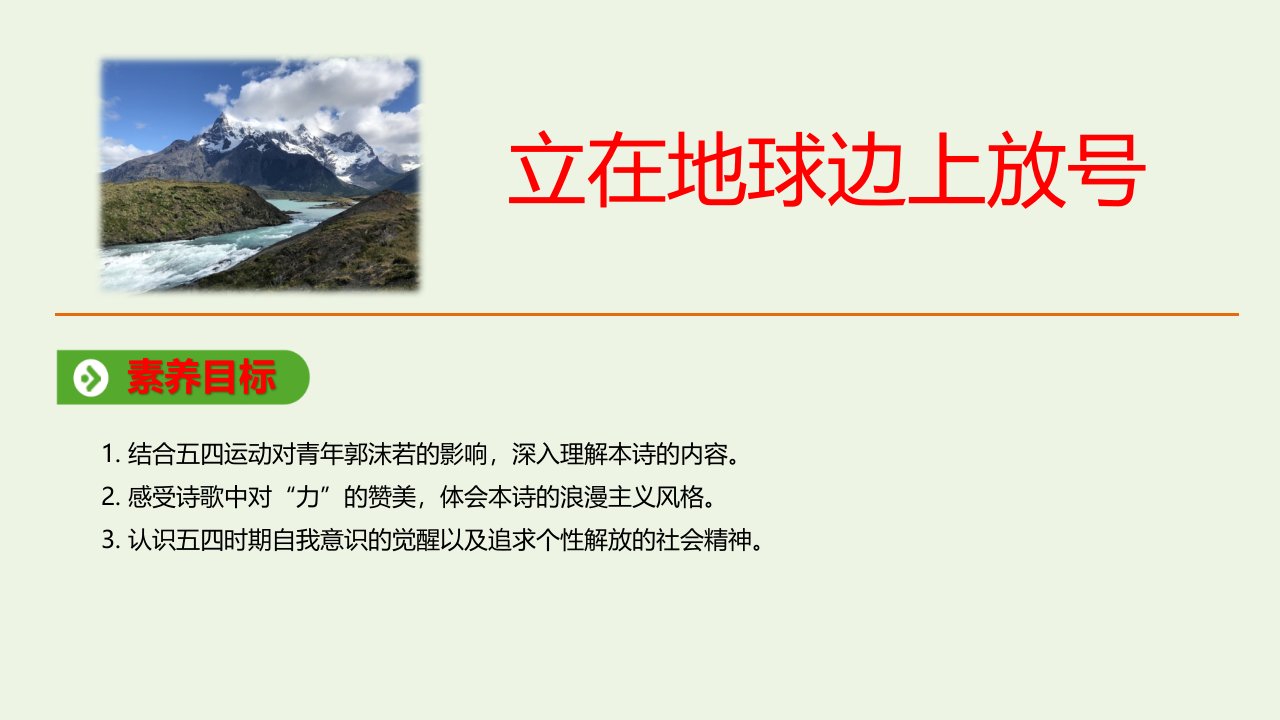 立在地球边上放号

素养目标

1. 结合五四运动对青年郭沫若的影响，深入理解本诗的内容。

2. 感受诗歌中对“力”的赞美，体会本诗的浪漫主义风格。

3. 认识五四时期自我意识的觉醒以及追求个性解放的社会精神。